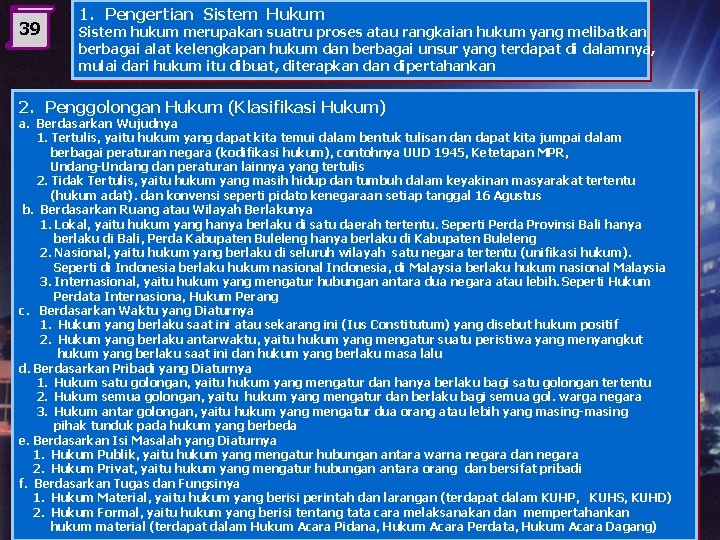 39

1. Pengertian Sistem Hukum
Sistem hukum merupakan suatru proses atau rangkaian hukum yang melibatkan berbagai alat kelengkapan hukum dan berbagai unsur yang terdapat di dalamnya, mulai dari hukum itu dibuat, diterapkan dan dipertahankan

2. Penggolongan Hukum (Klasifikasi Hukum)
a. Berdasarkan Wujudnya
1. Tertulis, yaitu hukum yang dapat kita temui dalam bentuk tulisan dan dapat kita jumpai dalam berbagai peraturan negara (kodifikasi hukum), contohnya UUD 1945, Ketetapan MPR, Undang-Undang dan peraturan lainnya yang tertulis
2. Tidak Tertulis, yaitu hukum yang masih hidup dan tumbuh dalam keyakinan masyarakat tertentu (hukum adat). dan konvensi seperti pidato kenegaraan setiap tanggal 16 Agustus
b. Berdasarkan Ruang atau Wilayah Berlakunya
1. Lokal, yaitu hukum yang hanya berlaku di satu daerah tertentu. Seperti Perda Provinsi Bali hanya berlaku di Bali, Perda Kabupaten Buleleng hanya berlaku di Kabupaten Buleleng
2. Nasional, yaitu hukum yang berlaku di seluruh wilayah satu negara tertentu (unifikasi hukum). Seperti di Indonesia berlaku hukum nasional Indonesia, di Malaysia berlaku hukum nasional Malaysia
3. Internasional, yaitu hukum yang mengatur hubungan antara dua negara atau lebih. Seperti Hukum Perdata Internasiona, Hukum Perang
c. Berdasarkan Waktu yang Diaturnya
1. Hukum yang berlaku saat ini atau sekarang ini (Ius Constitutum) yang disebut hukum positif
2. Hukum yang berlaku antarwaktu, yaitu hukum yang mengatur suatu peristiwa yang menyangkut hukum yang berlaku saat ini dan hukum yang berlaku masa lalu
d. Berdasarkan Pribadi yang Diaturnya
1. Hukum satu golongan, yaitu hukum yang mengatur dan hanya berlaku bagi satu golongan tertentu
2. Hukum semua golongan, yaitu hukum yang mengatur dan berlaku bagi semua gol. warga negara
3. Hukum antar golongan, yaitu hukum yang mengatur dua orang atau lebih yang masing-masing pihak tunduk pada hukum yang berbeda
e. Berdasarkan Isi Masalah yang Diaturnya
1. Hukum Publik, yaitu hukum yang mengatur hubungan antara warna negara dan negara
2. Hukum Privat, yaitu hukum yang mengatur hubungan antara orang dan bersifat pribadi
f. Berdasarkan Tugas dan Fungsinya
1. Hukum Material, yaitu hukum yang berisi perintah dan larangan (terdapat dalam KUHP, KUHS, KUHD)
2. Hukum Formal, yaitu hukum yang berisi tentang tata cara melaksanakan dan mempertahankan hukum material (terdapat dalam Hukum Acara Pidana, Hukum Acara Perdata, Hukum Acara Dagang)